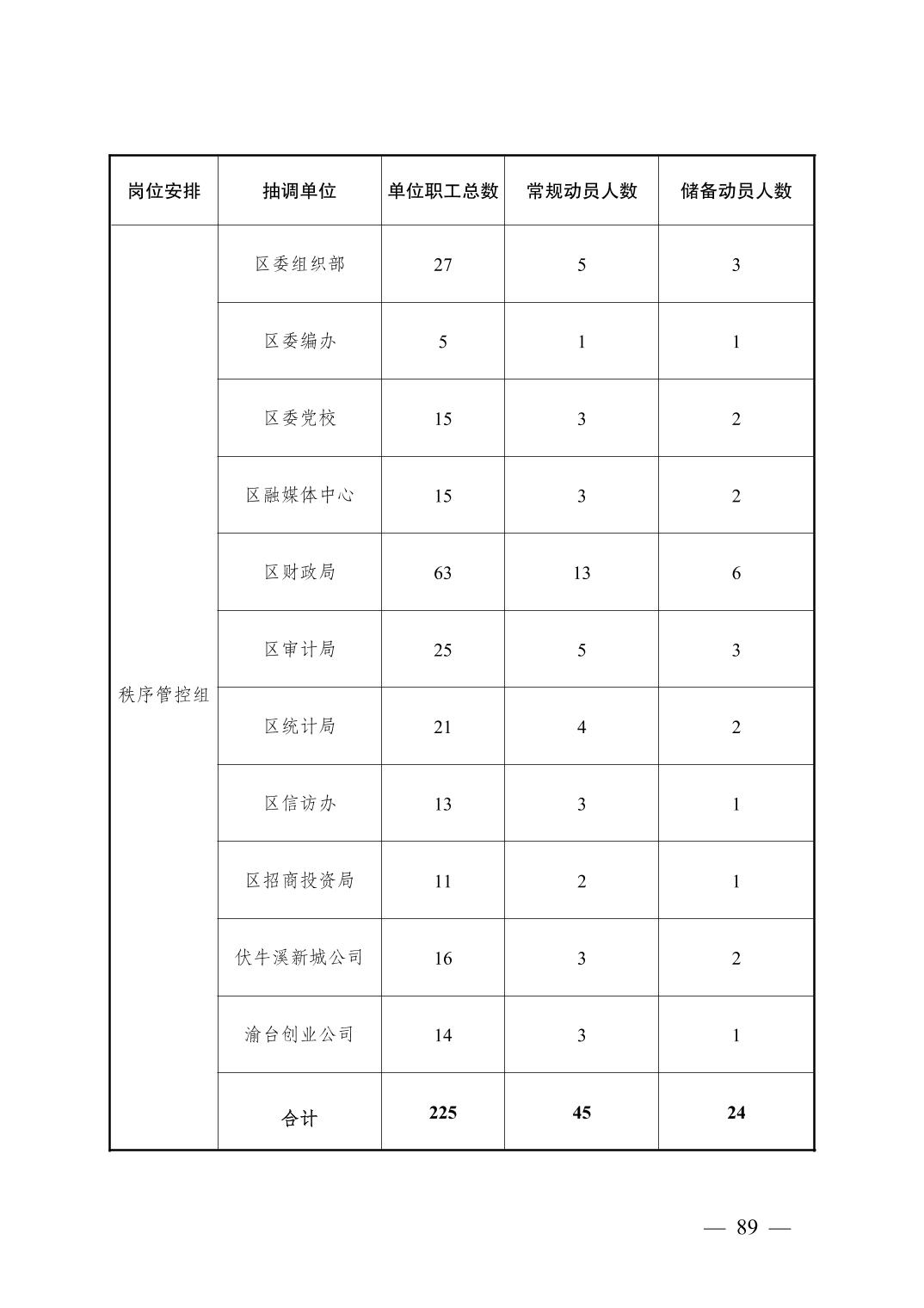 | 岗位安排 | 抽调单位 | 单位职工总数 | 常规动员人数 | 储备动员人数 |
|---|---|---|---|---|
| 秩序管控组 | 区委组织部 | 27 | 5 | 3 |
| | 区委编办 | 5 | 1 | 1 |
| | 区委党校 | 15 | 3 | 2 |
| | 区融媒体中心 | 15 | 3 | 2 |
| | 区财政局 | 63 | 13 | 6 |
| | 区审计局 | 25 | 5 | 3 |
| | 区统计局 | 21 | 4 | 2 |
| | 区信访办 | 13 | 3 | 1 |
| | 区招商投资局 | 11 | 2 | 1 |
| | 伏牛溪新城公司 | 16 | 3 | 2 |
| | 渝台创业公司 | 14 | 3 | 1 |
| | 合计 | 225 | 45 | 24 |

— 89 —